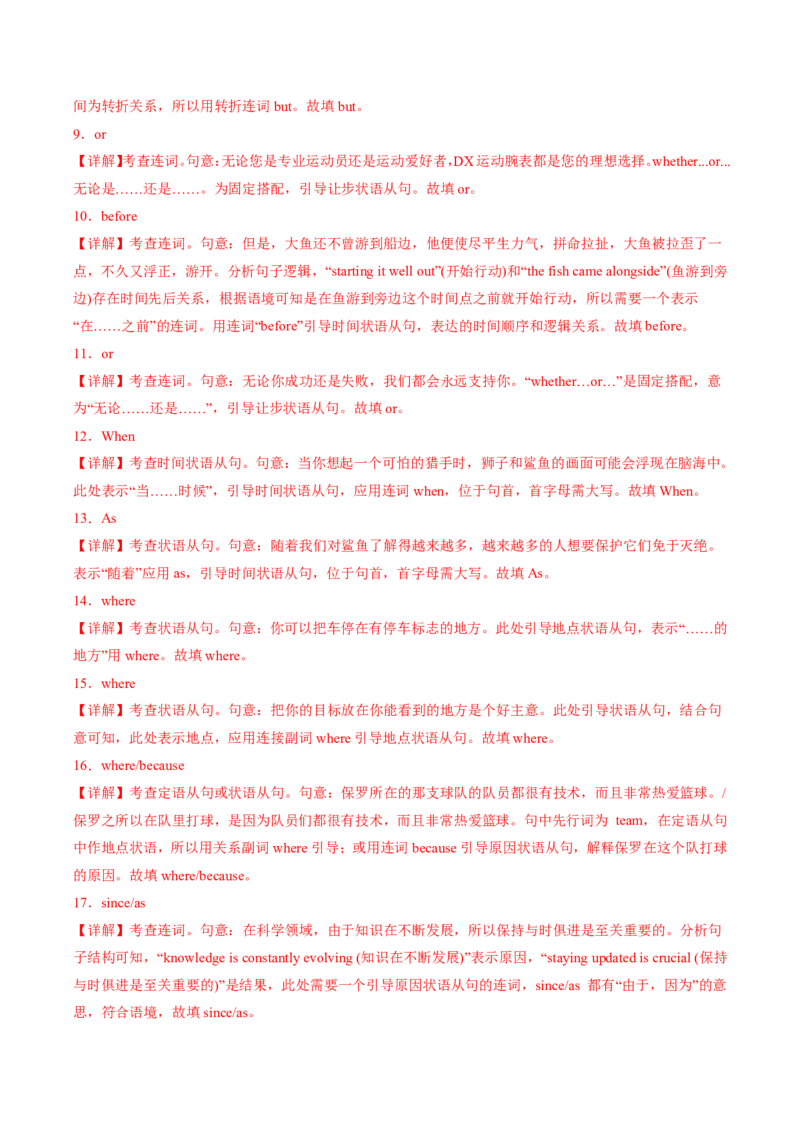 间为转折关系，所以用转折连词 but。故填 but。

9．or

【详解】考查连词。句意：无论您是专业运动员还是运动爱好者，DX 运动腕表都是您的理想选择。whether...or...无论是……还是……。为固定搭配，引导让步状语从句。故填 or。

10．before

【详解】考查连词。句意：但是，大鱼还不曾游到船边，他便使尽平生力气，拼命拉扯，大鱼被拉歪了一点，不久又浮正，游开。分析句子逻辑，“starting it well out”(开始行动)和“the fish came alongside”(鱼游到旁边)存在时间先后关系，根据语境可知是在鱼游到旁边这个时间点之前就开始行动，所以需要一个表示“在……之前”的连词。用连词“before”引导时间状语从句，表达的时间顺序和逻辑关系。故填 before。

11．or

【详解】考查连词。句意：无论你成功还是失败，我们都会永远支持你。“whether…or…”是固定搭配，意为“无论……还是……”，引导让步状语从句。故填 or。

12．When

【详解】考查时间状语从句。句意：当你想起一个可怕的猎手时，狮子和鲨鱼的画面可能会浮现在脑海中。此处表示“当……时候”，引导时间状语从句，应用连词 when，位于句首，首字母需大写。故填 When。

13．As

【详解】考查状语从句。句意：随着我们对鲨鱼了解得越来越多，越来越多的人想要保护它们免于灭绝。表示“随着”应用 as，引导时间状语从句，位于句首，首字母需大写。故填 As。

14．where

【详解】考查状语从句。句意：你可以把车停在有停车标志的地方。此处引导地点状语从句，表示“……的地方”用 where。故填 where。

15．where

【详解】考查状语从句。句意：把你的目标放在你能看到的地方是个好主意。此处引导状语从句，结合句意可知，此处表示地点，应用连接副词 where 引导地点状语从句。故填 where。

16．where/because

【详解】考查定语从句或状语从句。句意：保罗所在的那支球队的队员都很有技术，而且非常热爱篮球。/保罗之所以在队里打球，是因为队员们都很有技术，而且非常热爱篮球。句中先行词为 team，在定语从句中作地点状语，所以用关系副词 where 引导；或用连词 because 引导原因状语从句，解释保罗在这个队打球的原因。故填 where/because。

17．since/as

【详解】考查连词。句意：在科学领域，由于知识在不断发展，所以保持与时俱进是至关重要的。分析句子结构可知，“knowledge is constantly evolving (知识在不断发展)”表示原因，“staying updated is crucial (保持与时俱进是至关重要的)”是结果，此处需要一个引导原因状语从句的连词，since/as 都有“由于，因为”的意思，符合语境，故填 since/as。